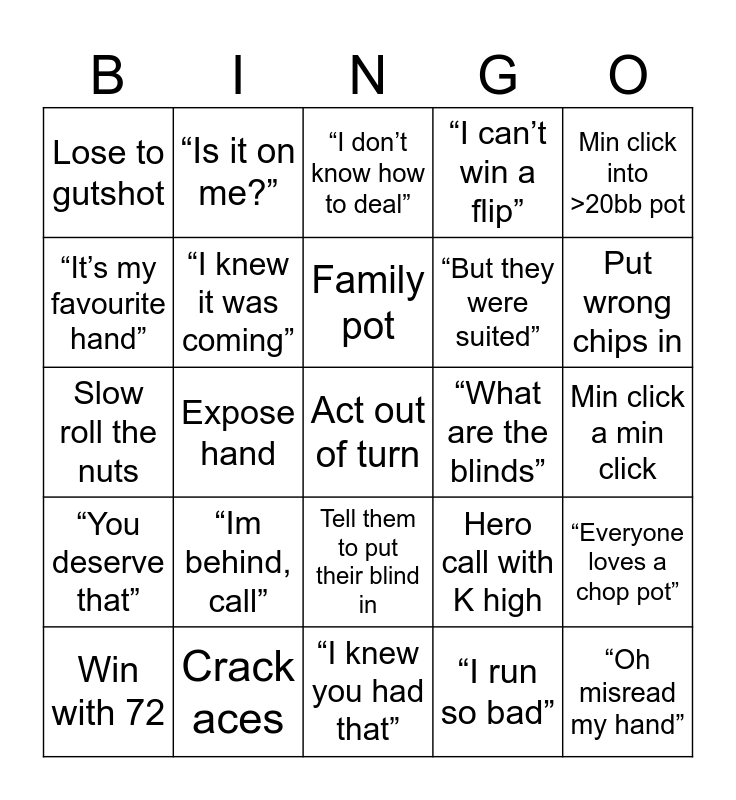 | B | I | N | G | O |
|---|---|---|---|---|
| Lose to gutshot | “Is it on me?” | “I don’t know how to deal” | “I can’t win a flip” | Min click into >20bb pot |
| “It’s my favourite hand” | “I knew it was coming” | Family pot | “But they were suited” | Put wrong chips in |
| Slow roll the nuts | Expose hand | Act out of turn | “What are the blinds” | Min click a min click |
| “You deserve that” | “Im behind, call” | Tell them to put their blind in | Hero call with K high | “Everyone loves a chop pot” |
| Win with 72 | Crack aces | “I knew you had that” | “I run so bad” | “Oh misread my hand” |